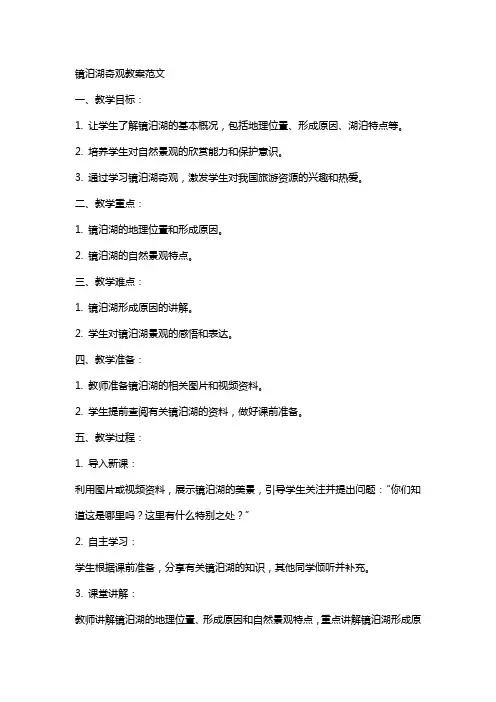 镜泊湖奇观教案范文

一、教学目标：

1. 让学生了解镜泊湖的基本概况，包括地理位置、形成原因、湖泊特点等。

2. 培养学生对自然景观的欣赏能力和保护意识。

3. 通过学习镜泊湖奇观，激发学生对我国旅游资源的兴趣和热爱。

二、教学重点：

1. 镜泊湖的地理位置和形成原因。

2. 镜泊湖的自然景观特点。

三、教学难点：

1. 镜泊湖形成原因的讲解。

2. 学生对镜泊湖景观的感悟和表达。

四、教学准备：

1. 教师准备镜泊湖的相关图片和视频资料。

2. 学生提前查阅有关镜泊湖的资料，做好课前准备。

五、教学过程：

1. 导入新课：

利用图片或视频资料，展示镜泊湖的美景，引导学生关注并提出问题："你们知道这是哪里吗？这里有什么特别之处？"

2. 自主学习：

学生根据课前准备，分享有关镜泊湖的知识，其他同学倾听并补充。

3. 课堂讲解：

教师讲解镜泊湖的地理位置、形成原因和自然景观特点，重点讲解镜泊湖形成原